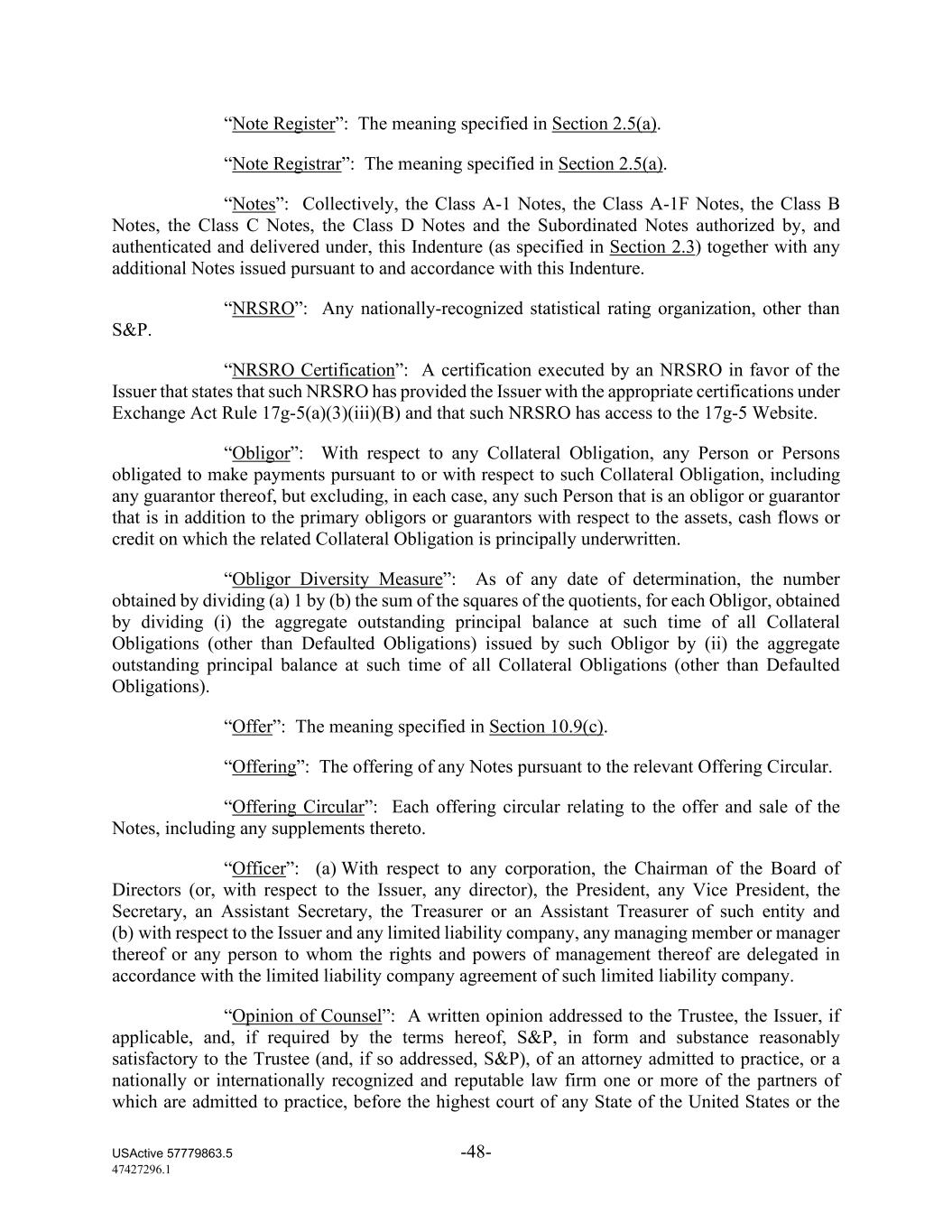 “Note Register”: The meaning specified in Section 2.5(a).

“Note Registrar”: The meaning specified in Section 2.5(a).

“Notes”: Collectively, the Class A-1 Notes, the Class A-1F Notes, the Class B Notes, the Class C Notes, the Class D Notes and the Subordinated Notes authorized by, and authenticated and delivered under, this Indenture (as specified in Section 2.3) together with any additional Notes issued pursuant to and accordance with this Indenture.

“NRSRO”: Any nationally-recognized statistical rating organization, other than S&P.

“NRSRO Certification”: A certification executed by an NRSRO in favor of the Issuer that states that such NRSRO has provided the Issuer with the appropriate certifications under Exchange Act Rule 17g-5(a)(3)(iii)(B) and that such NRSRO has access to the 17g-5 Website.

“Obligor”: With respect to any Collateral Obligation, any Person or Persons obligated to make payments pursuant to or with respect to such Collateral Obligation, including any guarantor thereof, but excluding, in each case, any such Person that is an obligor or guarantor that is in addition to the primary obligors or guarantors with respect to the assets, cash flows or credit on which the related Collateral Obligation is principally underwritten.

“Obligor Diversity Measure”: As of any date of determination, the number obtained by dividing (a) 1 by (b) the sum of the squares of the quotients, for each Obligor, obtained by dividing (i) the aggregate outstanding principal balance at such time of all Collateral Obligations (other than Defaulted Obligations) issued by such Obligor by (ii) the aggregate outstanding principal balance at such time of all Collateral Obligations (other than Defaulted Obligations).

“Offer”: The meaning specified in Section 10.9(c).

“Offering”: The offering of any Notes pursuant to the relevant Offering Circular.

“Offering Circular”: Each offering circular relating to the offer and sale of the Notes, including any supplements thereto.

“Officer”: (a) With respect to any corporation, the Chairman of the Board of Directors (or, with respect to the Issuer, any director), the President, any Vice President, the Secretary, an Assistant Secretary, the Treasurer or an Assistant Treasurer of such entity and (b) with respect to the Issuer and any limited liability company, any managing member or manager thereof or any person to whom the rights and powers of management thereof are delegated in accordance with the limited liability company agreement of such limited liability company.

“Opinion of Counsel”: A written opinion addressed to the Trustee, the Issuer, if applicable, and, if required by the terms hereof, S&P, in form and substance reasonably satisfactory to the Trustee (and, if so addressed, S&P), of an attorney admitted to practice, or a nationally or internationally recognized and reputable law firm one or more of the partners of which are admitted to practice, before the highest court of any State of the United States or the

USActive 57779863.5
47427296.1
-48-